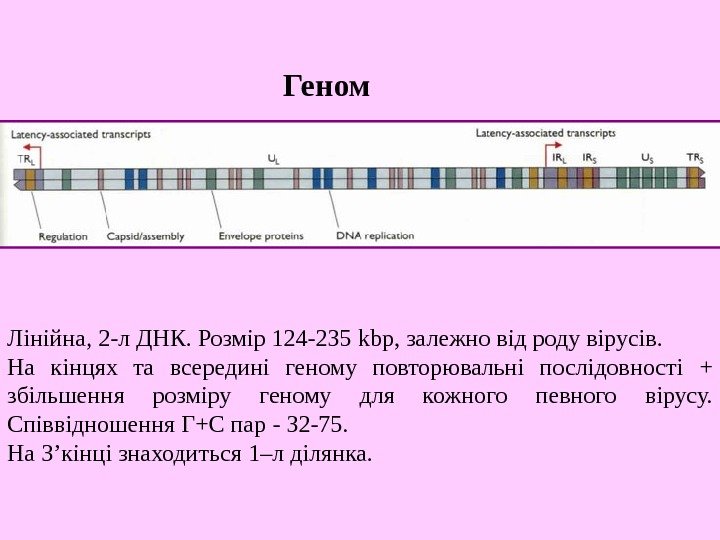 Геном

Latency-associated transcripts

Latency-associated transcripts

$TR_L$

$U_L$

$IR_L$

$IR_S$

$U_S$

$TR_S$

Regulation

Capsid/assembly

Envelope proteins

DNA replication

Лінійна, 2-л ДНК. Розмір 124-235 kbp, залежно від роду вірусів.

На кінцях та всередині геному повторювальні послідовності + збільшення розміру геному для кожного певного вірусу. Співвідношення Г+С пар - 32-75.

На 3'кінці знаходиться 1–л ділянка.